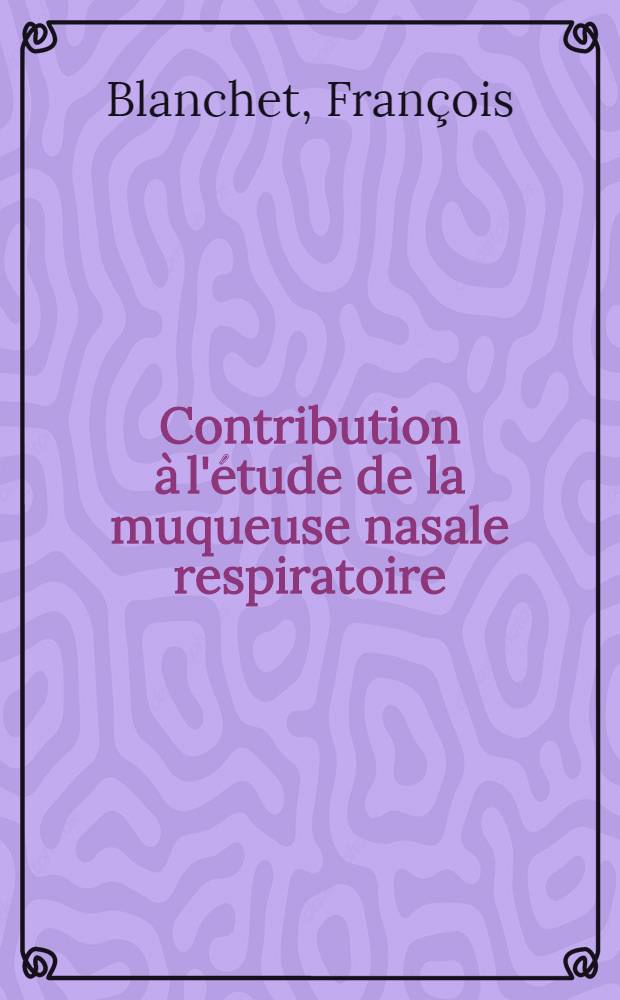 Blanchet, François

Contribution à l'étude de la muqueuse nasale respiratoire